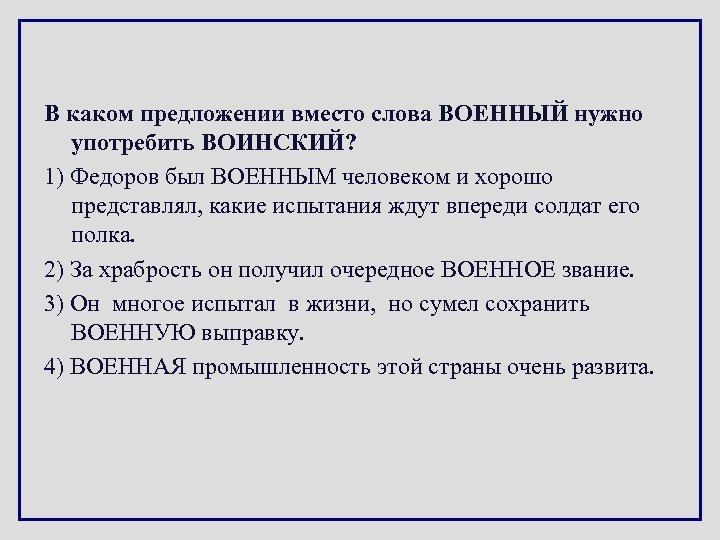 В каком предложении вместо слова ВОЕННЫЙ нужно употребить ВОИНСКИЙ?

1) Федоров был ВОЕННЫМ человеком и хорошо представлял, какие испытания ждут впереди солдат его полка.

2) За храбрость он получил очередное ВОЕННОЕ звание.

3) Он многое испытал в жизни, но сумел сохранить ВОЕННУЮ выправку.

4) ВОЕННАЯ промышленность этой страны очень развита.